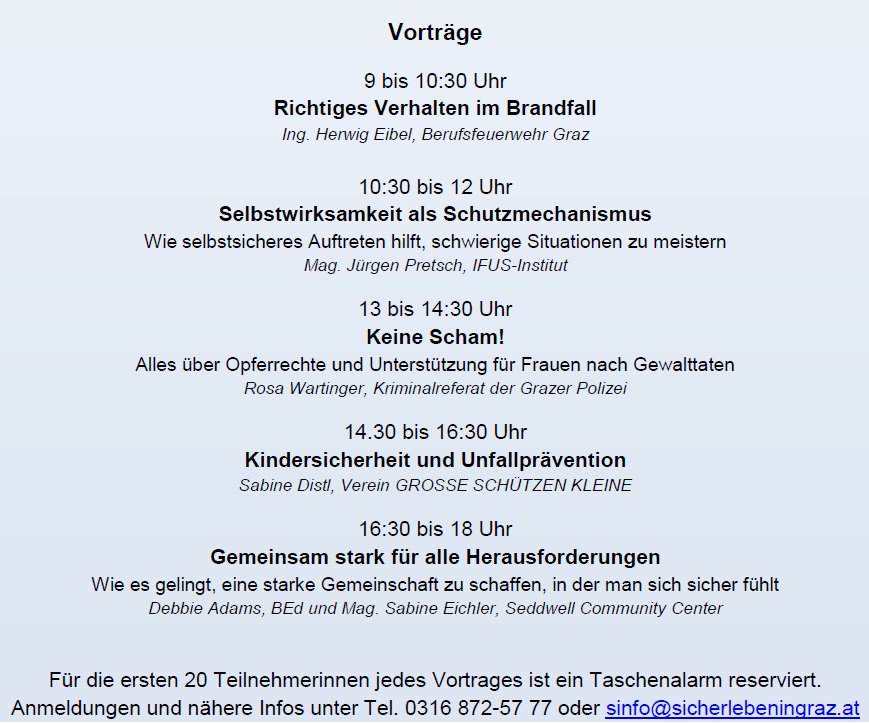 Vorträge

9 bis 10:30 Uhr
Richtiges Verhalten im Brandfall
Ing. Herwig Eibel, Berufsfeuerwehr Graz

10:30 bis 12 Uhr
Selbstwirksamkeit als Schutzmechanismus
Wie selbstsicheres Auftreten hilft, schwierige Situationen zu meistern
Mag. Jürgen Pretsch, IFUS-Institut

13 bis 14:30 Uhr
Keine Scham!
Alles über Opferrechte und Unterstützung für Frauen nach Gewalttaten
Rosa Wartinger, Kriminalreferat der Grazer Polizei

14.30 bis 16:30 Uhr
Kindersicherheit und Unfallprävention
Sabine Distl, Verein GROSSE SCHÜTZEN KLEINE

16:30 bis 18 Uhr
Gemeinsam stark für alle Herausforderungen
Wie es gelingt, eine starke Gemeinschaft zu schaffen, in der man sich sicher fühlt
Debbie Adams, BEd und Mag. Sabine Eichler, Seddwell Community Center

Für die ersten 20 Teilnehmerinnen jedes Vortrages ist ein Taschenalarm reserviert.
Anmeldungen und nähere Infos unter Tel. 0316 872-57 77 oder sinfo@sicherlebeningraz.at